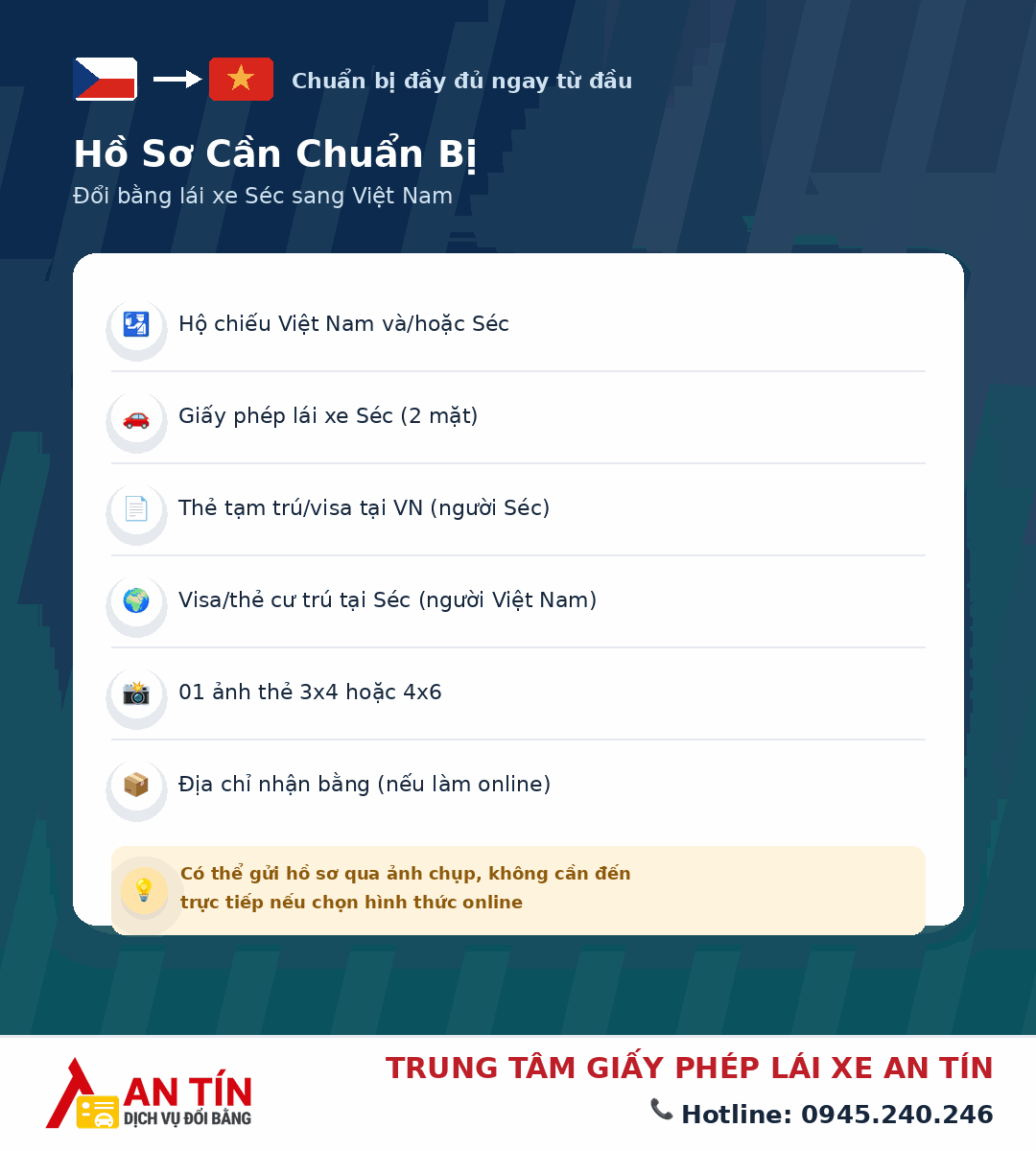 Chuẩn bị đầy đủ ngay từ đầu

Hồ Sơ Cần Chuẩn Bị

Đổi bằng lái xe Séc sang Việt Nam

Hộ chiếu Việt Nam và/hoặc Séc

Giấy phép lái xe Séc (2 mặt)

Thẻ tạm trú/visa tại VN (người Séc)

Visa/thẻ cư trú tại Séc (người Việt Nam)

01 ảnh thẻ 3x4 hoặc 4x6

Địa chỉ nhận bằng (nếu làm online)

Có thể gửi hồ sơ qua ảnh chụp, không cần đến trực tiếp nếu chọn hình thức online

AN TÍN
DỊCH VỤ ĐỔI BẰNG

TRUNG TÂM GIẤY PHÉP LÁI XE AN TÍN

Hotline: 0945.240.246